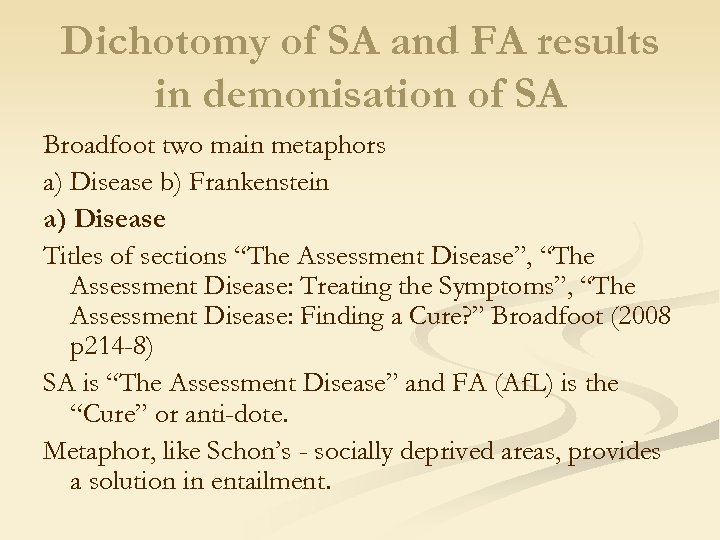 Dichotomy of SA and FA results in demonisation of SA

Broadfoot two main metaphors

a) Disease b) Frankenstein

a) Disease

Titles of sections “The Assessment Disease”, “The Assessment Disease: Treating the Symptoms”, “The Assessment Disease: Finding a Cure?” Broadfoot (2008 p214-8)

SA is “The Assessment Disease” and FA (AfL) is the “Cure” or anti-dote.

Metaphor, like Schon’s - socially deprived areas, provides a solution in entailment.